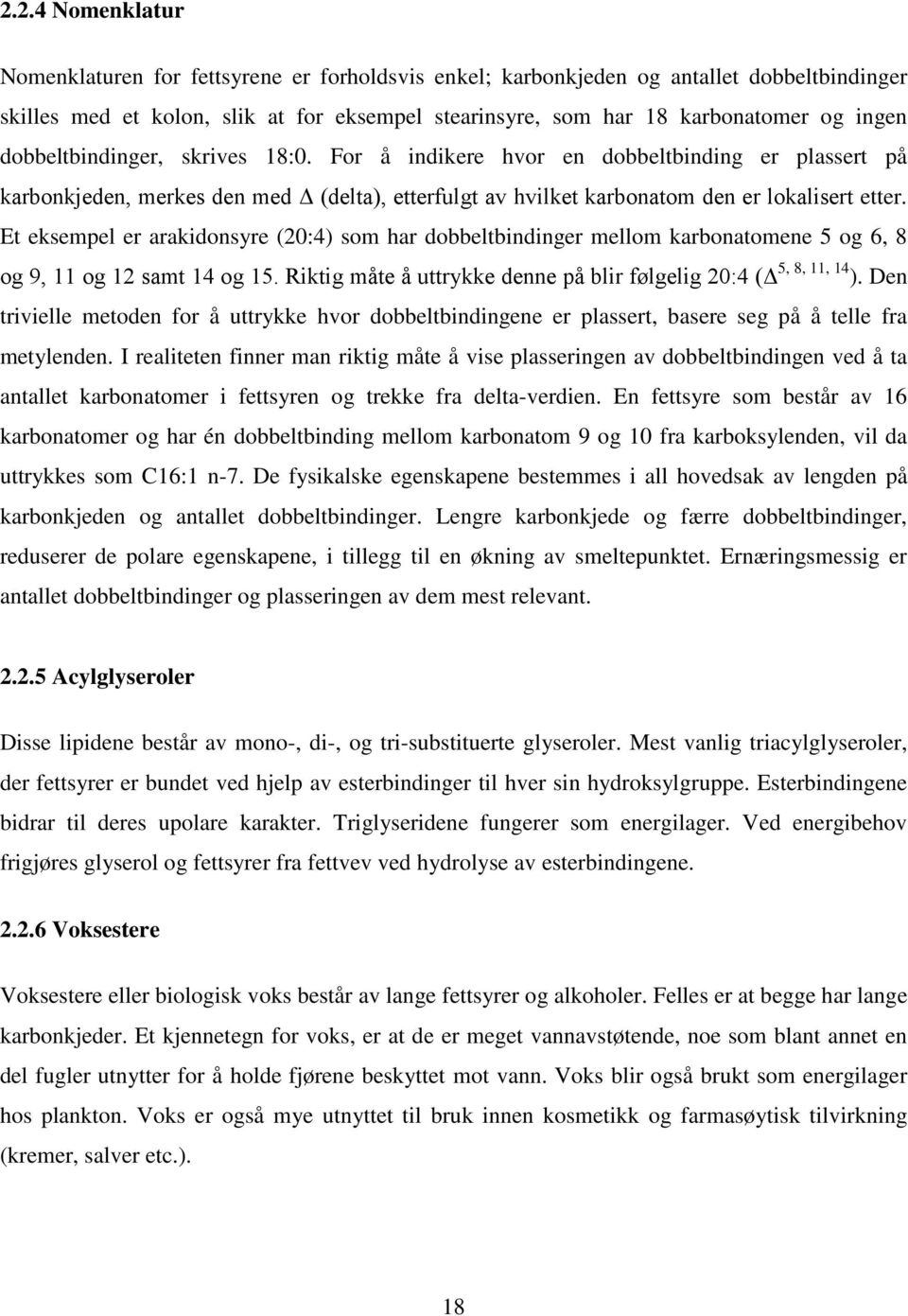 2.2.4 Nomenklatur

Nomenklaturen for fettsyrene er forholdsvis enkel; karbonkjeden og antallet dobbeltbindinger skilles med et kolon, slik at for eksempel stearinsyre, som har 18 karbonatomer og ingen dobbeltbindinger, skrives 18:0. For å indikere hvor en dobbeltbinding er plassert på karbonkjeden, merkes den med $\Delta$ (delta), etterfulgt av hvilket karbonatom den er lokalisert etter. Et eksempel er arakidonsyre (20:4) som har dobbeltbindinger mellom karbonatomene 5 og 6, 8 og 9, 11 og 12 samt 14 og 15. Riktig måte å uttrykke denne på blir følgelig 20:4 ($\Delta^{5, 8, 11, 14}$). Den trivielle metoden for å uttrykke hvor dobbeltbindingene er plassert, basere seg på å telle fra metylenden. I realiteten finner man riktig måte å vise plasseringen av dobbeltbindingen ved å ta antallet karbonatomer i fettsyren og trekke fra delta-verdien. En fettsyre som består av 16 karbonatomer og har én dobbeltbinding mellom karbonatom 9 og 10 fra karboksylenden, vil da uttrykkes som C16:1 n-7. De fysikalske egenskapene bestemmes i all hovedsak av lengden på karbonkjeden og antallet dobbeltbindinger. Lengre karbonkjede og færre dobbeltbindinger, reduserer de polare egenskapene, i tillegg til en økning av smeltepunktet. Ernæringsmessig er antallet dobbeltbindinger og plasseringen av dem mest relevant.

2.2.5 Acylglyseroler

Disse lipidene består av mono-, di-, og tri-substituerte glyseroler. Mest vanlig triacylglyseroler, der fettsyrer er bundet ved hjelp av esterbindinger til hver sin hydroksylgruppe. Esterbindingene bidrar til deres upolare karakter. Triglyseridene fungerer som energilager. Ved energibehov frigjøres glyserol og fettsyrer fra fettvev ved hydrolyse av esterbindingene.

2.2.6 Voksestere

Voksestere eller biologisk voks består av lange fettsyrer og alkoholer. Felles er at begge har lange karbonkjeder. Et kjennetegn for voks, er at de er meget vannavstøtende, noe som blant annet en del fugler utnytter for å holde fjørene beskyttet mot vann. Voks blir også brukt som energilager hos plankton. Voks er også mye utnyttet til bruk innen kosmetikk og farmasøytisk tilvirkning (kremer, salver etc.).

18